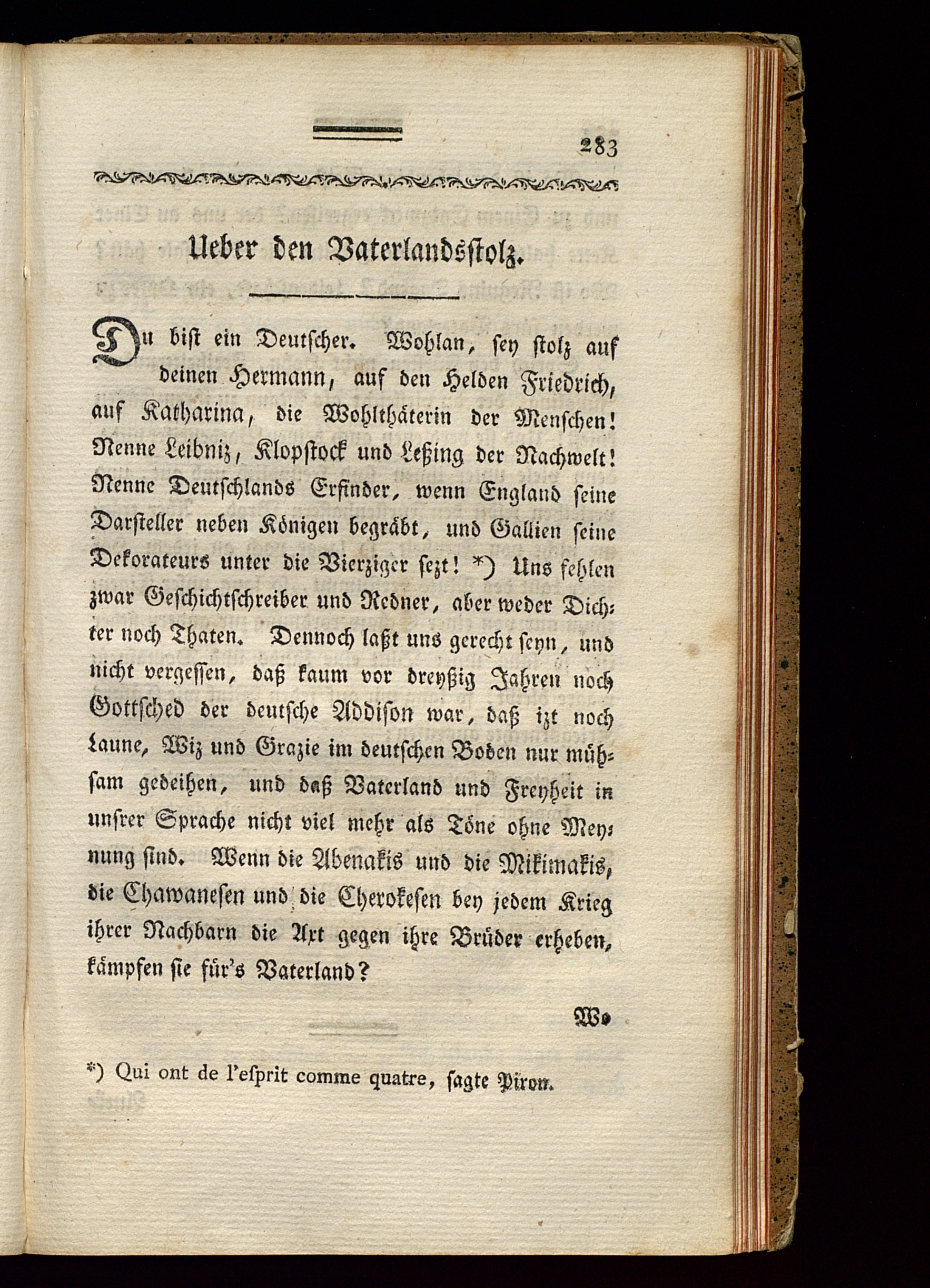 283

Ueber den Vaterlandsstolz.

Du bist ein Deutscher. Wohlan, sey stolz auf deinen Hermann, auf den Helden Friedrich, auf Katharina, die Wohlthäterin der Menschen! Nenne Leibniz, Klopstock und Leßing der Nachwelt! Nenne Deutschlands Erfinder, wenn England seine Darsteller neben Königen begräbt, und Gallien seine Dekorateurs unter die Vierziger sezt! *) Uns fehlen zwar Geschichtschreiber und Redner, aber weder Dichter noch Thaten. Dennoch laßt uns gerecht seyn, und nicht vergessen, daß kaum vor dreyßig Jahren noch Gottsched der deutsche Addison war, daß izt noch Laune, Wiz und Grazie im deutschen Boden nur mühsam gedeihen, und daß Vaterland und Freyheit in unsrer Sprache nicht viel mehr als Töne ohne Meynung sind. Wenn die Abenakis und die Mikimakis, die Chawanesen und die Cherokesen bey jedem Krieg ihrer Nachbarn die Axt gegen ihre Brüder erheben, kämpfen sie für's Vaterland?

Wo

*) Qui ont de l'esprit comme quatre, sagte Piron.